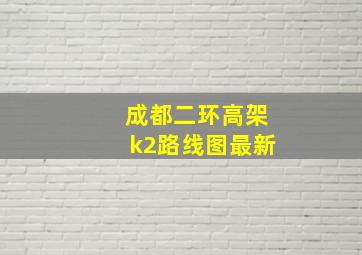 成都二环高架
k2路线图最新